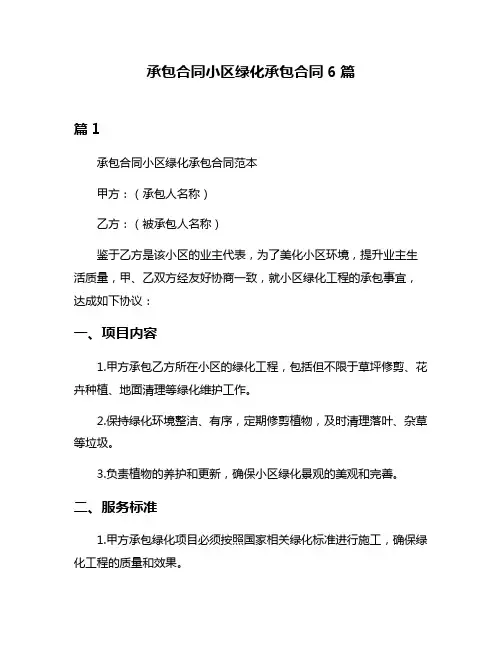 承包合同小区绿化承包合同 6 篇

篇 1

承包合同小区绿化承包合同范本

甲方：（承包人名称）

乙方：（被承包人名称）

鉴于乙方是该小区的业主代表，为了美化小区环境，提升业主生活质量，甲、乙双方经友好协商一致，就小区绿化工程的承包事宜，达成如下协议：

一、项目内容

1.甲方承包乙方所在小区的绿化工程，包括但不限于草坪修剪、花卉种植、地面清理等绿化维护工作。

2.保持绿化环境整洁、有序，定期修剪植物，及时清理落叶、杂草等垃圾。

3.负责植物的养护和更新，确保小区绿化景观的美观和完善。

二、服务标准

1.甲方承包绿化项目必须按照国家相关绿化标准进行施工，确保绿化工程的质量和效果。